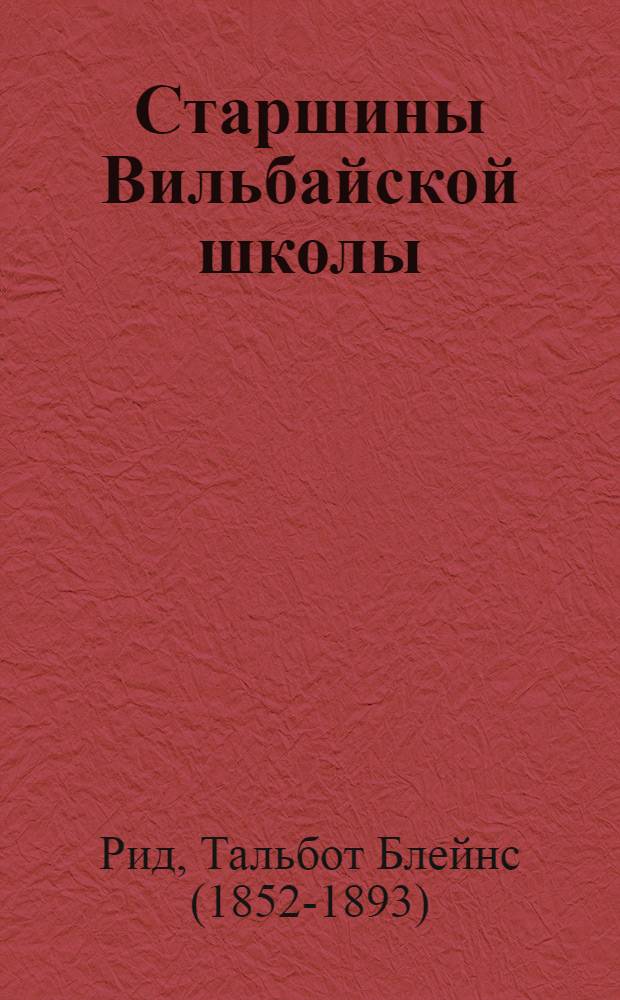 Старшины Вильбайской школы

Рид, Тальбот Блейнс (1852-1893)